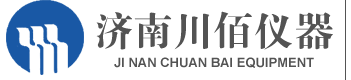 济南川佰仪器
JI NAN CHUAN BAI EQUIPMENT